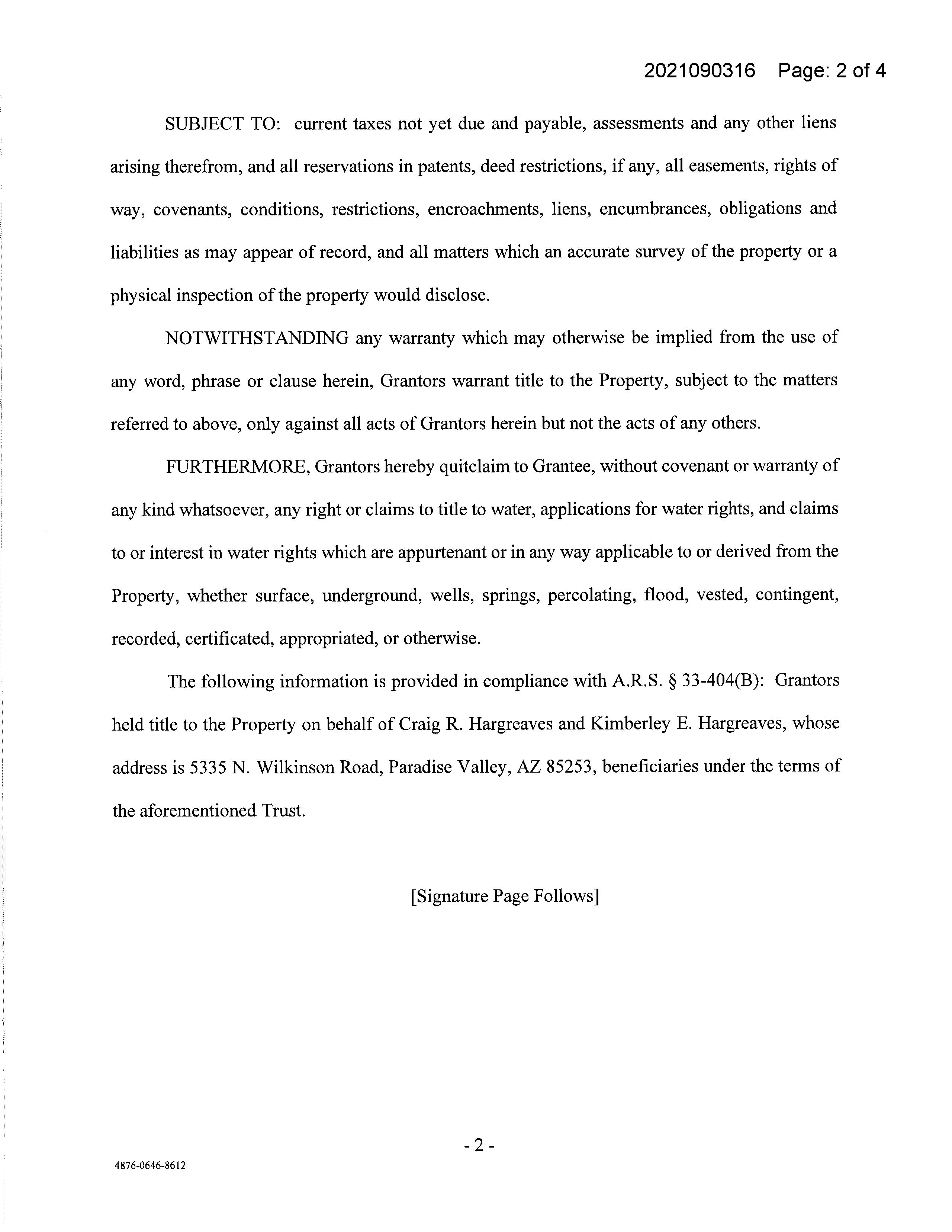 2021090316 Page: 2 of 4

SUBJECT TO: current taxes not yet due and payable, assessments and any other liens arising therefrom, and all reservations in patents, deed restrictions, if any, all easements, rights of way, covenants, conditions, restrictions, encroachments, liens, encumbrances, obligations and liabilities as may appear of record, and all matters which an accurate survey of the property or a physical inspection of the property would disclose.

NOTWITHSTANDING any warranty which may otherwise be implied from the use of any word, phrase or clause herein, Grantors warrant title to the Property, subject to the matters referred to above, only against all acts of Grantors herein but not the acts of any others.

FURTHERMORE, Grantors hereby quitclaim to Grantee, without covenant or warranty of any kind whatsoever, any right or claims to title to water, applications for water rights, and claims to or interest in water rights which are appurtenant or in any way applicable to or derived from the Property, whether surface, underground, wells, springs, percolating, flood, vested, contingent, recorded, certificated, appropriated, or otherwise.

The following information is provided in compliance with A.R.S. § 33-404(B): Grantors held title to the Property on behalf of Craig R. Hargreaves and Kimberley E. Hargreaves, whose address is 5335 N. Wilkinson Road, Paradise Valley, AZ 85253, beneficiaries under the terms of the aforementioned Trust.

[Signature Page Follows]

- 2 -

4876-0646-8612